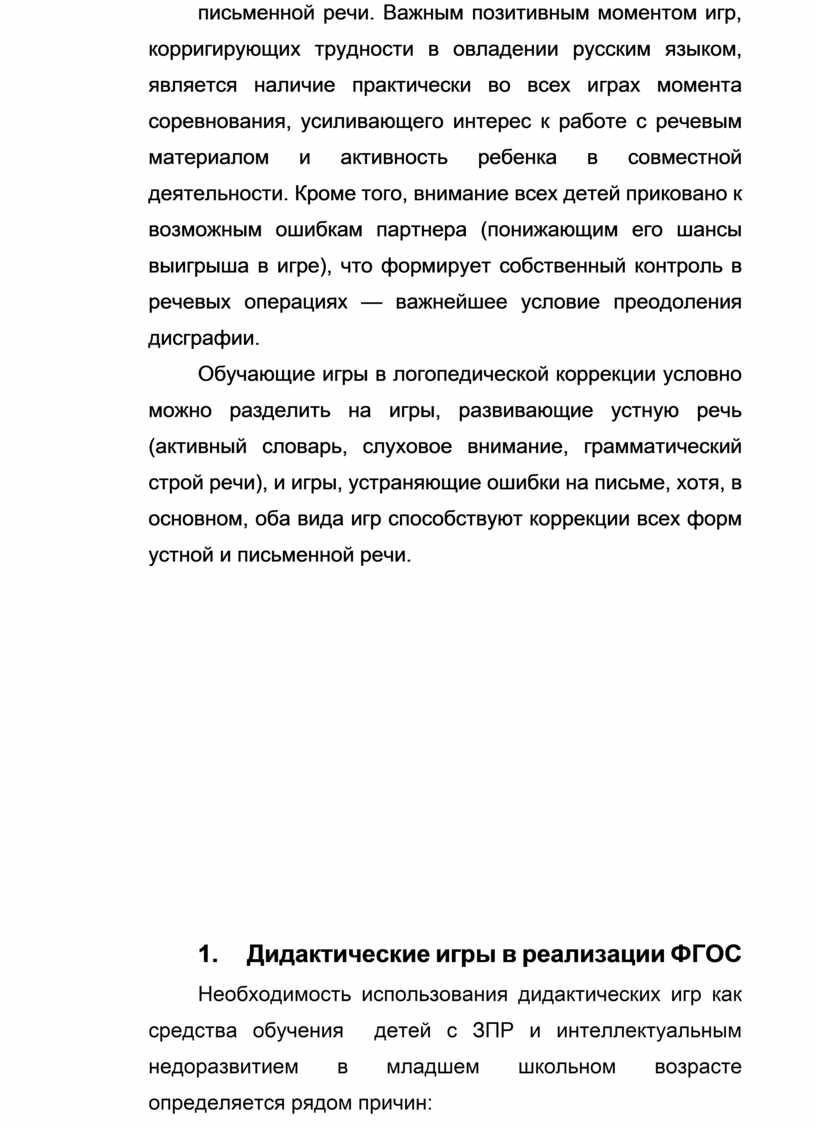 письменной речи. Важным позитивным моментом игр, корригирующих трудности в овладении русским языком, является наличие практически во всех играх момента соревнования, усиливающего интерес к работе с речевым материалом и активность ребенка в совместной деятельности. Кроме того, внимание всех детей приковано к возможным ошибкам партнера (понижающим его шансы выигрыша в игре), что формирует собственный контроль в речевых операциях — важнейшее условие преодоления дисграфии.

Обучающие игры в логопедической коррекции условно можно разделить на игры, развивающие устную речь (активный словарь, слуховое внимание, грамматический строй речи), и игры, устраняющие ошибки на письме, хотя, в основном, оба вида игр способствуют коррекции всех форм устной и письменной речи.

1. Дидактические игры в реализации ФГОС

Необходимость использования дидактических игр как средства обучения детей с ЗПР и интеллектуальным недоразвитием в младшем школьном возрасте определяется рядом причин: